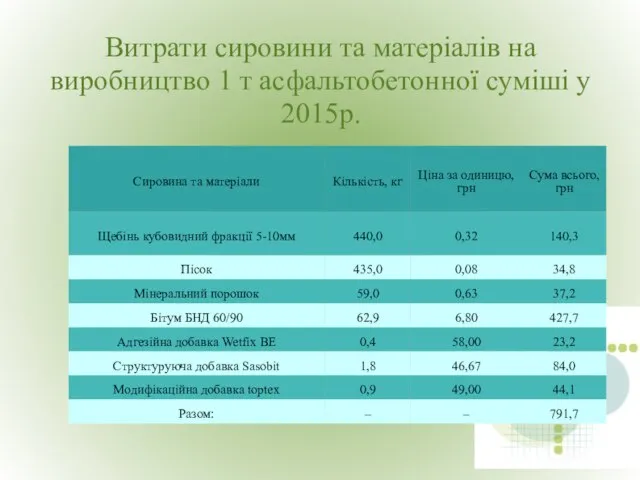 Витрати сировини та матеріалів на виробництво 1 т асфальтобетонної суміші у 2015р.

| Сировина та матеріали | Кількість, кг | Ціна за одиницю, грн | Сума всього, грн |
|---|---|---|---|
| Щебінь кубовидний фракції 5-10мм | 440,0 | 0,32 | 140,3 |
| Пісок | 435,0 | 0,08 | 34,8 |
| Мінеральний порошок | 59,0 | 0,63 | 37,2 |
| Бітум БНД 60/90 | 62,9 | 6,80 | 427,7 |
| Адгезійна добавка Wetfix BE | 0,4 | 58,00 | 23,2 |
| Структуруюча добавка Sasobit | 1,8 | 46,67 | 84,0 |
| Модифікаційна добавка toptex | 0,9 | 49,00 | 44,1 |
| Разом: | – | – | 791,7 |